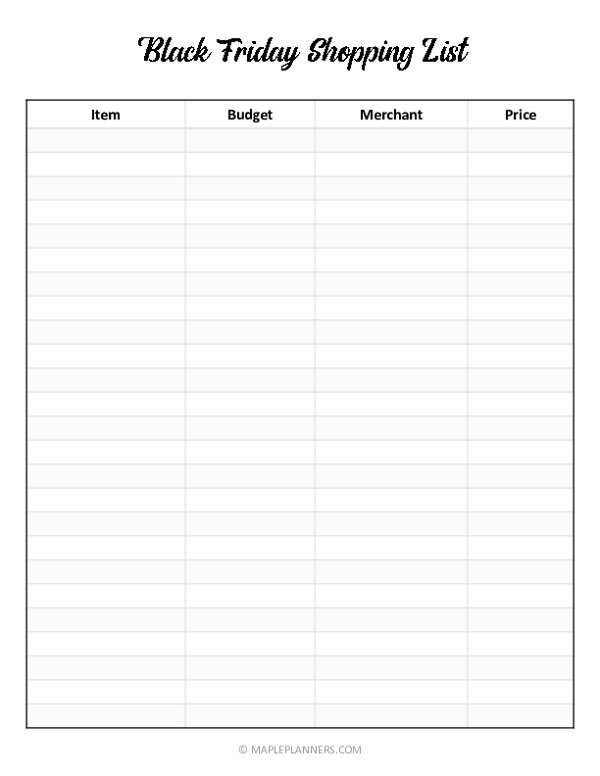 Black Friday Shopping List

| Item | Budget | Merchant | Price |
|---|---|---|---|
| | | | |

© MAPLEPLANNERS.COM